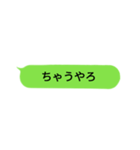 ちゃうやろ